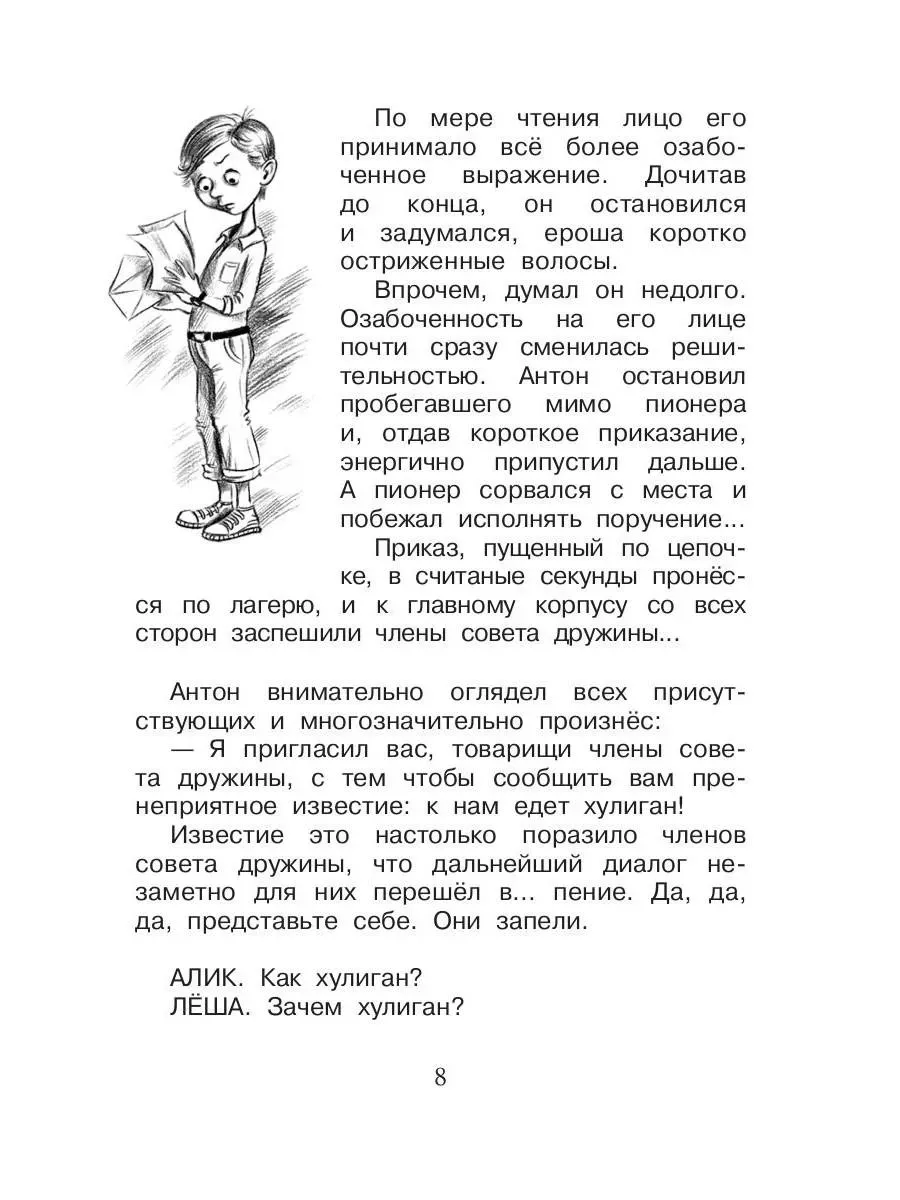 По мере чтения лицо его принимало всё более озабоченное выражение. Дочитав до конца, он остановился и задумался, ероша коротко остриженные волосы.

Впрочем, думал он недолго. Озабоченность на его лице почти сразу сменилась решительностью. Антон остановил пробегавшего мимо пионера и, отдав короткое приказание, энергично припустил дальше. А пионер сорвался с места и побежал исполнять поручение...

Приказ, пущенный по цепочке, в считаные секунды пронёсся по лагерю, и к главному корпусу со всех сторон заспешили члены совета дружины...

Антон внимательно оглядел всех присутствующих и многозначительно произнёс:

— Я пригласил вас, товарищи члены совета дружины, с тем чтобы сообщить вам пренеприятное известие: к нам едет хулиган!

Известие это настолько поразило членов совета дружины, что дальнейший диалог незаметно для них перешёл в... пение. Да, да, да, представьте себе. Они запели.

АЛИК. Как хулиган?
ЛЁША. Зачем хулиган?

8